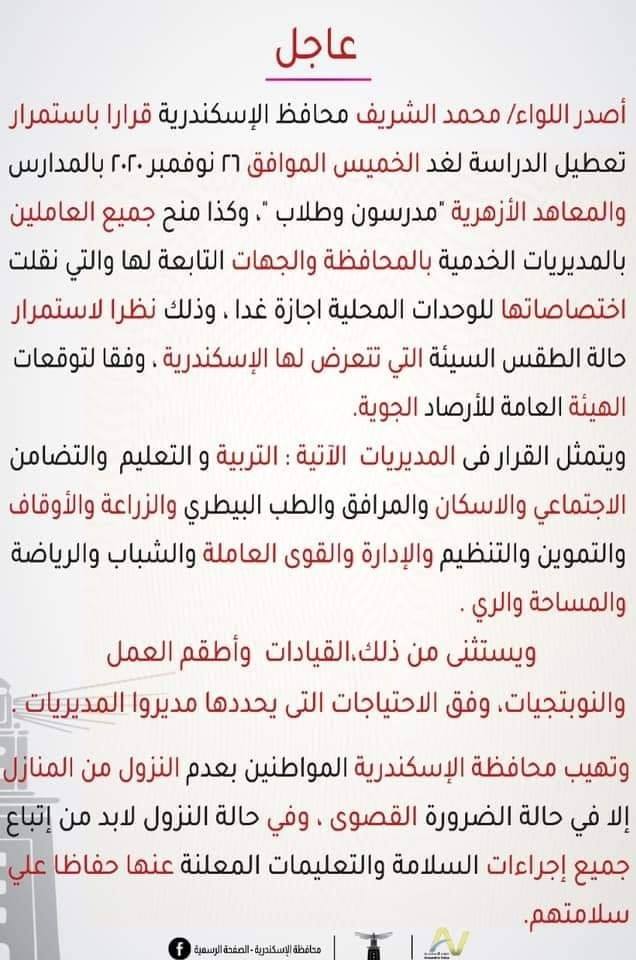 عاجل

أصدر اللواء/ محمد الشريف محافظ الإسكندرية قرارا باستمرار تعطيل الدراسة لغد الخميس الموافق ٢٦ نوفمبر ٢٠٢٠ بالمدارس والمعاهد الأزهرية "مدرسون وطلاب "، وكذا منح جميع العاملين بالمديريات الخدمية بالمحافظة والجهات التابعة لها والتي نقلت اختصاصاتها للوحدات المحلية اجازة غدا ، وذلك نظرا لاستمرار حالة الطقس السيئة التي تتعرض لها الإسكندرية ، وفقا لتوقعات الهيئة العامة للأرصاد الجوية.

ويتمثل القرار فى المديريات الآتية : التربية و التعليم والتضامن الاجتماعي والاسكان والمرافق والطب البيطري والزراعة والأوقاف والتموين والتنظيم والإدارة والقوى العاملة والشباب والرياضة والمساحة والري .

ويستثنى من ذلك،القيادات وأطقم العمل والنوبتجيات، وفق الاحتياجات التى يحددها مديروا المديريات .

وتهيب محافظة الإسكندرية المواطنين بعدم النزول من المنازل إلا في حالة الضرورة القصوى ، وفي حالة النزول لابد من إتباع جميع إجراءات السلامة والتعليمات المعلنة عنها حفاظا علي سلامتهم.

محافظة الإسكندرية - الصفحة الرسمية